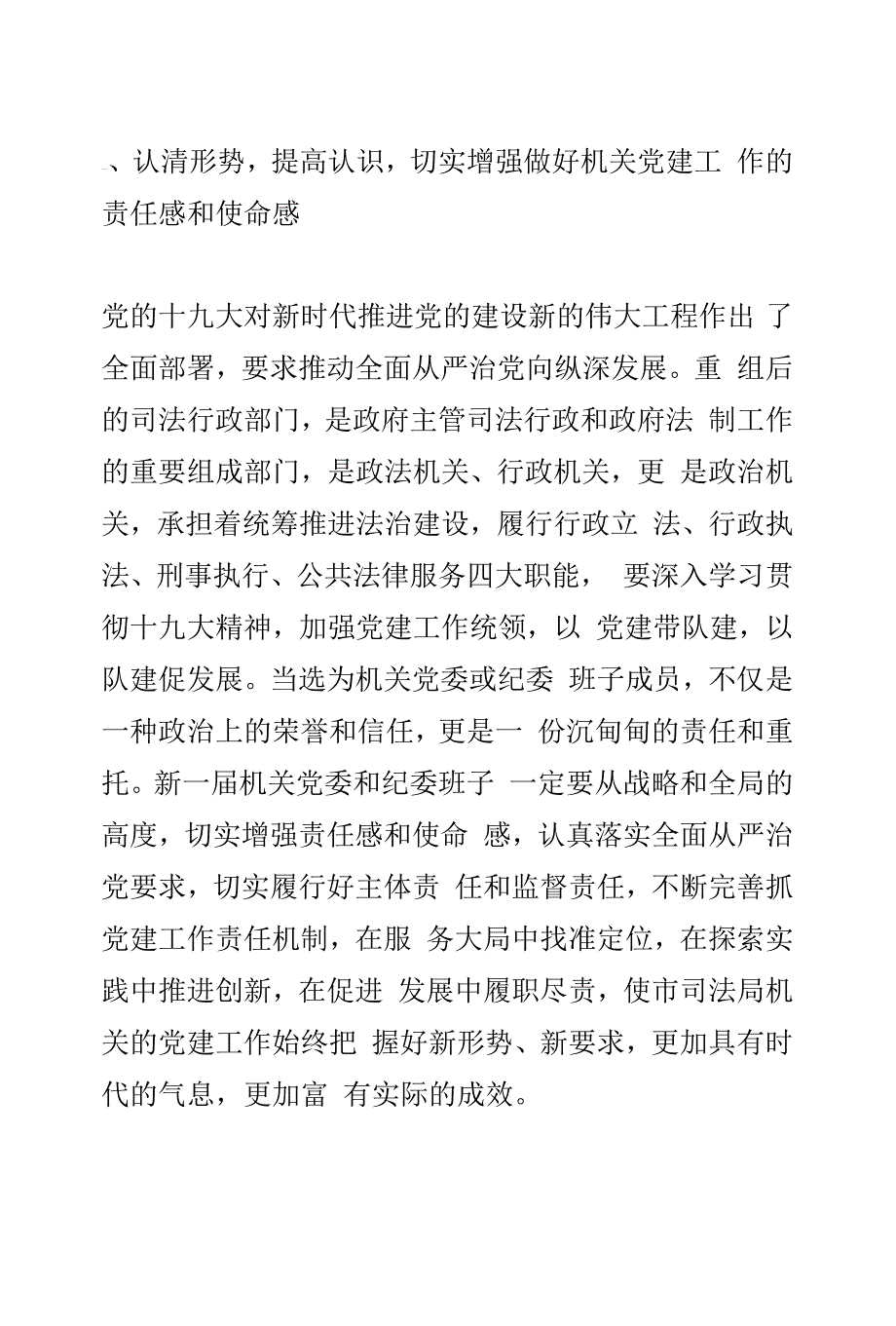 、认清形势，提高认识，切实增强做好机关党建工 作的责任感和使命感

党的十九大对新时代推进党的建设新的伟大工程作出 了全面部署，要求推动全面从严治党向纵深发展。重 组后的司法行政部门，是政府主管司法行政和政府法 制工作的重要组成部门，是政法机关、行政机关，更 是政治机关，承担着统筹推进法治建设，履行行政立 法、行政执法、刑事执行、公共法律服务四大职能， 要深入学习贯彻十九大精神，加强党建工作统领，以 党建带队建，以队建促发展。当选为机关党委或纪委 班子成员，不仅是一种政治上的荣誉和信任，更是一 份沉甸甸的责任和重托。新一届机关党委和纪委班子 一定要从战略和全局的高度，切实增强责任感和使命 感，认真落实全面从严治党要求，切实履行好主体责 任和监督责任，不断完善抓党建工作责任机制，在服 务大局中找准定位，在探索实践中推进创新，在促进 发展中履职尽责，使市司法局机关的党建工作始终把 握好新形势、新要求，更加具有时代的气息，更加富 有实际的成效。